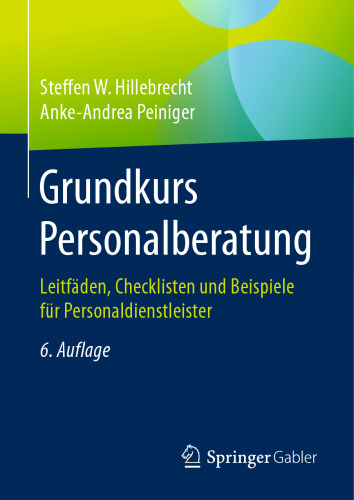 Steffen W. Hillebrecht
Anke-Andrea Peiniger

Grundkurs Personalberatung

Leitfäden, Checklisten und Beispiele für Personaldienstleister

6. Auflage

Springer Gabler